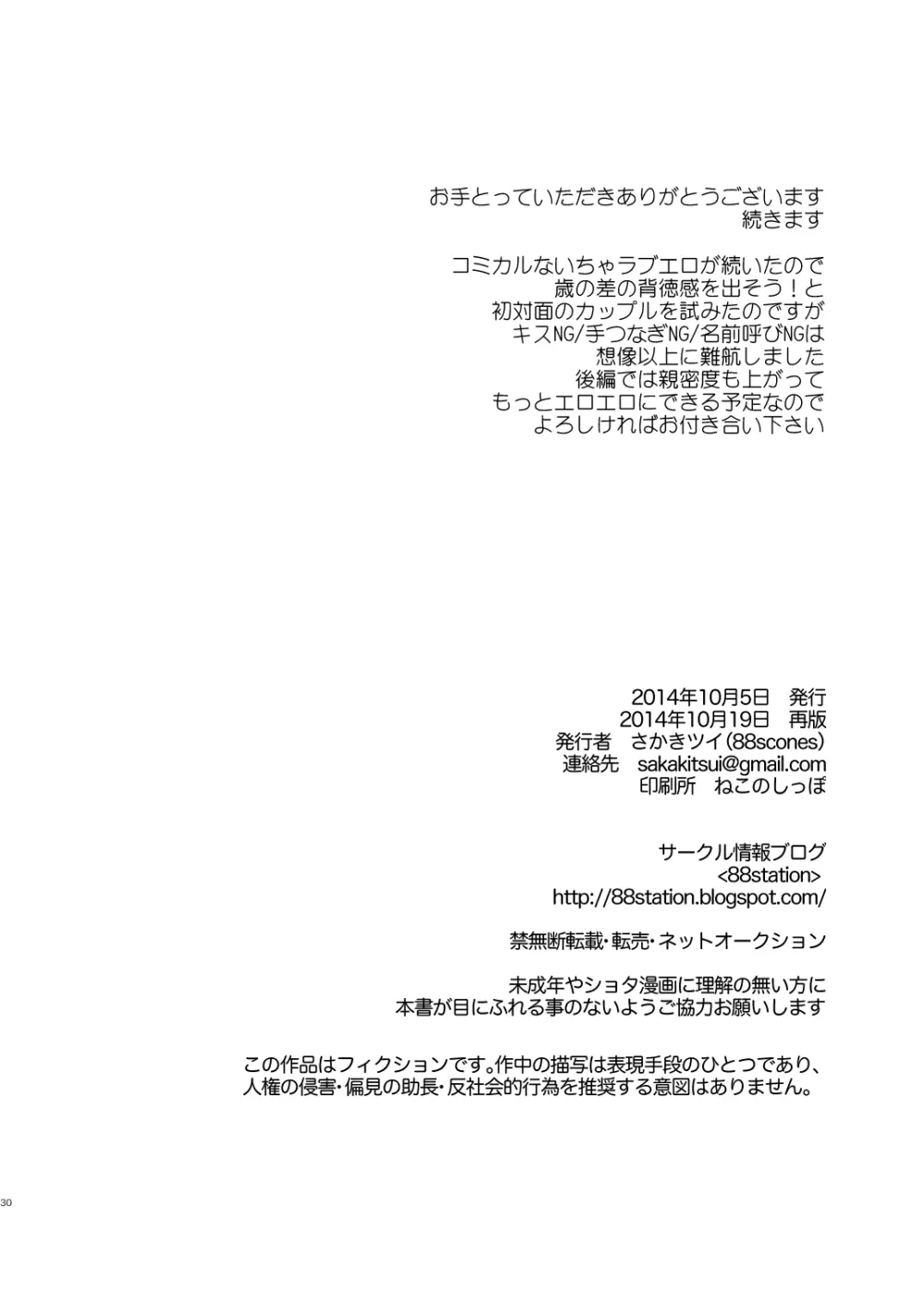 お手とっていただきありがとうございます
続きます

コミカルないちゃラブエロが続いたので
歳の差の背徳感を出そう！と
初対面のカップルを試みたのですが
キスNG/手つなぎNG/名前呼びNGは
想像以上に難航しました
後編では親密度も上がって
もっとエロエロにできる予定なので
よろしければお付き合い下さい

2014年10月5日　発行
2014年10月19日　再版
発行者　さかきツイ(88scones)
連絡先　sakakitsui@gmail.com
印刷所　ねこのしっぽ

サークル情報ブログ
<88station>
http://88station.blogspot.com/

禁無断転載・転売・ネットオークション

未成年やショタ漫画に理解の無い方に
本書が目にふれる事のないようご協力お願いします

この作品はフィクションです。作中の描写は表現手段のひとつであり、
人権の侵害・偏見の助長・反社会的行為を推奨する意図はありません。

30